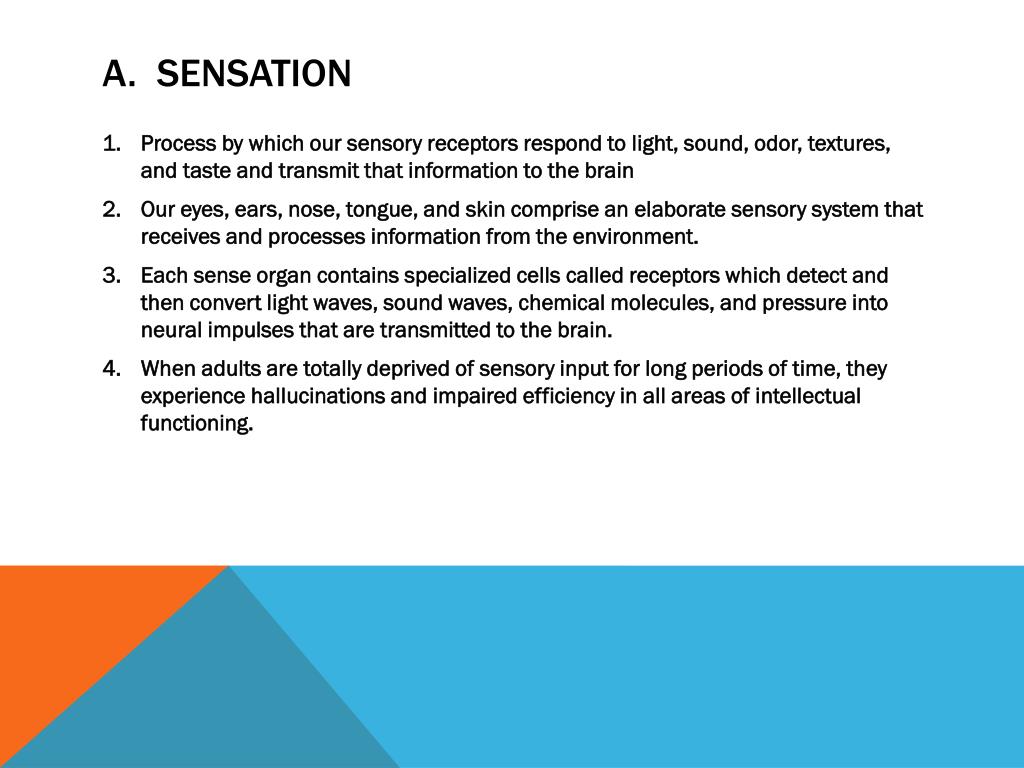 A. SENSATION

1. Process by which our sensory receptors respond to light, sound, odor, textures, and taste and transmit that information to the brain

2. Our eyes, ears, nose, tongue, and skin comprise an elaborate sensory system that receives and processes information from the environment.

3. Each sense organ contains specialized cells called receptors which detect and then convert light waves, sound waves, chemical molecules, and pressure into neural impulses that are transmitted to the brain.

4. When adults are totally deprived of sensory input for long periods of time, they experience hallucinations and impaired efficiency in all areas of intellectual functioning.